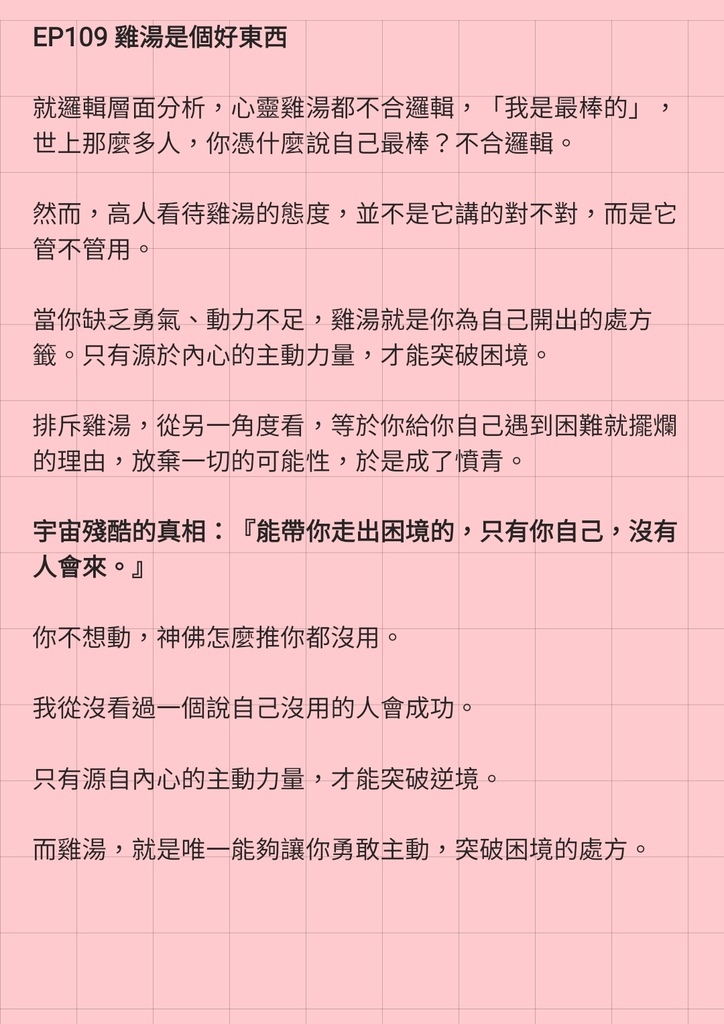 EP109 雞湯是個好東西

就邏輯層面分析，心靈雞湯都不合邏輯，「我是最棒的」，世上那麼多人，你憑什麼說自己最棒？不合邏輯。

然而，高人看待雞湯的態度，並不是它講的對不對，而是它管不管用。

當你缺乏勇氣、動力不足，雞湯就是你為自己開出的處方籤。只有源於內心的主動力量，才能突破困境。

排斥雞湯，從另一角度看，等於你給你自己遇到困難就擺爛的理由，放棄一切的可能性，於是成了憤青。

宇宙殘酷的真相：『能帶你走出困境的，只有你自己，沒有人會來。』

你不想動，神佛怎麼推你都沒用。

我從沒看過一個說自己沒用的人會成功。

只有源自內心的主動力量，才能突破逆境。

而雞湯，就是唯一能夠讓你勇敢主動，突破困境的處方。